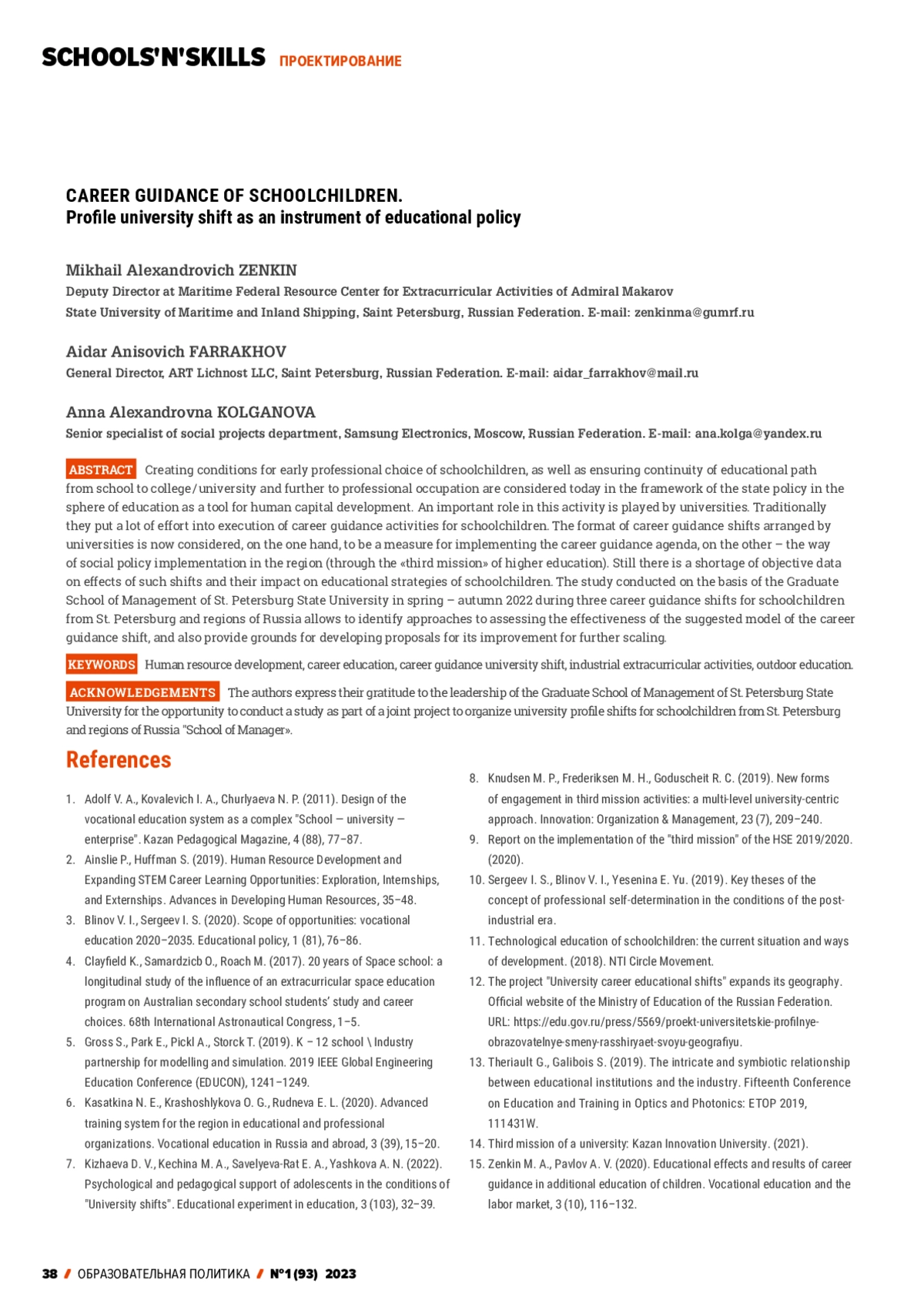 SCHOOLS'N'SKILLS ПРОЕКТИРОВАНИЕ

CAREER GUIDANCE OF SCHOOLCHILDREN.
Profile university shift as an instrument of educational policy

Mikhail Alexandrovich ZENKIN
Deputy Director at Maritime Federal Resource Center for Extracurricular Activities of Admiral Makarov State University of Maritime and Inland Shipping, Saint Petersburg, Russian Federation. E-mail: zenkinma@gumrf.ru

Aidar Anisovich FARRAKHOV
General Director, ART Lichnost LLC, Saint Petersburg, Russian Federation. E-mail: aidar_farrakhov@mail.ru

Anna Alexandrovna KOLGANOVA
Senior specialist of social projects department, Samsung Electronics, Moscow, Russian Federation. E-mail: ana.kolga@yandex.ru

ABSTRACT Creating conditions for early professional choice of schoolchildren, as well as ensuring continuity of educational path from school to college/university and further to professional occupation are considered today in the framework of the state policy in the sphere of education as a tool for human capital development. An important role in this activity is played by universities. Traditionally they put a lot of effort into execution of career guidance activities for schoolchildren. The format of career guidance shifts arranged by universities is now considered, on the one hand, to be a measure for implementing the career guidance agenda, on the other – the way of social policy implementation in the region (through the «third mission» of higher education). Still there is a shortage of objective data on effects of such shifts and their impact on educational strategies of schoolchildren. The study conducted on the basis of the Graduate School of Management of St. Petersburg State University in spring – autumn 2022 during three career guidance shifts for schoolchildren from St. Petersburg and regions of Russia allows to identify approaches to assessing the effectiveness of the suggested model of the career guidance shift, and also provide grounds for developing proposals for its improvement for further scaling.

KEYWORDS Human resource development, career education, career guidance university shift, industrial extracurricular activities, outdoor education.

ACKNOWLEDGEMENTS The authors express their gratitude to the leadership of the Graduate School of Management of St. Petersburg State University for the opportunity to conduct a study as part of a joint project to organize university profile shifts for schoolchildren from St. Petersburg and regions of Russia "School of Manager».

References

1. Adolf V. A., Kovalevich I. A., Churlyaeva N. P. (2011). Design of the vocational education system as a complex "School — university — enterprise". Kazan Pedagogical Magazine, 4 (88), 77–87.
2. Ainslie P., Huffman S. (2019). Human Resource Development and Expanding STEM Career Learning Opportunities: Exploration, Internships, and Externships. Advances in Developing Human Resources, 35–48.
3. Blinov V. I., Sergeev I. S. (2020). Scope of opportunities: vocational education 2020–2035. Educational policy, 1 (81), 76–86.
4. Clayfield K., Samardzicb O., Roach M. (2017). 20 years of Space school: a longitudinal study of the influence of an extracurricular space education program on Australian secondary school students' study and career choices. 68th International Astronautical Congress, 1–5.
5. Gross S., Park E., Pickl A., Storck T. (2019). K – 12 school \ Industry partnership for modelling and simulation. 2019 IEEE Global Engineering Education Conference (EDUCON), 1241–1249.
6. Kasatkina N. E., Krashoshlykova O. G., Rudneva E. L. (2020). Advanced training system for the region in educational and professional organizations. Vocational education in Russia and abroad, 3 (39), 15–20.
7. Kizhaeva D. V., Kechina M. A., Savelyeva-Rat E. A., Yashkova A. N. (2022). Psychological and pedagogical support of adolescents in the conditions of "University shifts". Educational experiment in education, 3 (103), 32–39.
8. Knudsen M. P., Frederiksen M. H., Goduscheit R. C. (2019). New forms of engagement in third mission activities: a multi-level university-centric approach. Innovation: Organization & Management, 23 (7), 209–240.
9. Report on the implementation of the "third mission" of the HSE 2019/2020. (2020).
10. Sergeev I. S., Blinov V. I., Yesenina E. Yu. (2019). Key theses of the concept of professional self-determination in the conditions of the post-industrial era.
11. Technological education of schoolchildren: the current situation and ways of development. (2018). NTI Circle Movement.
12. The project "University career educational shifts" expands its geography. Official website of the Ministry of Education of the Russian Federation. URL: https://edu.gov.ru/press/5569/proekt-universitetskie-profilnye-obrazovatelnye-smeny-rasshiryaet-svoyu-geografiyu.
13. Theriault G., Galibois S. (2019). The intricate and symbiotic relationship between educational institutions and the industry. Fifteenth Conference on Education and Training in Optics and Photonics: ETOP 2019, 111431W.
14. Third mission of a university: Kazan Innovation University. (2021).
15. Zenkin M. A., Pavlov A. V. (2020). Educational effects and results of career guidance in additional education of children. Vocational education and the labor market, 3 (10), 116–132.

38 / ОБРАЗОВАТЕЛЬНАЯ ПОЛИТИКА / №1 (93) 2023